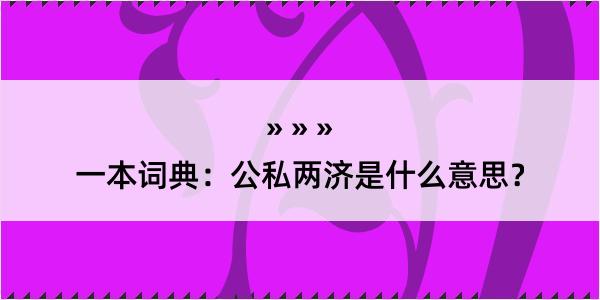 » » »

一本词典：公私两济是什么意思？